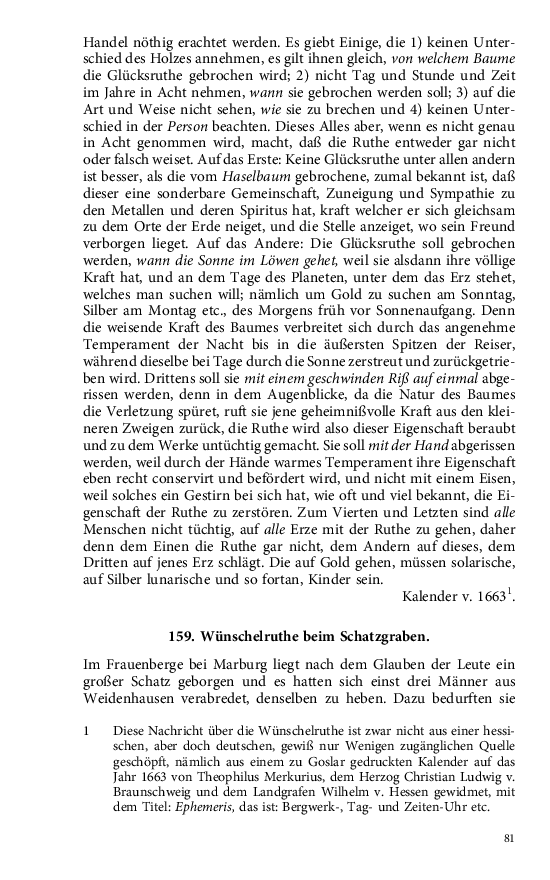 Handel nöthig erachtet werden. Es giebt Einige, die 1) keinen Unterschied des Holzes annehmen, es gilt ihnen gleich, von welchem Baume die Glücksruthe gebrochen wird; 2) nicht Tag und Stunde und Zeit im Jahre in Acht nehmen, wann sie gebrochen werden soll; 3) auf die Art und Weise nicht sehen, wie sie zu brechen und 4) keinen Unterschied in der Person beachten. Dieses Alles aber, wenn es nicht genau in Acht genommen wird, macht, daß die Ruthe entweder gar nicht oder falsch weiset. Auf das Erste: Keine Glücksruthe unter allen andern ist besser, als die vom Haselbaum gebrochene, zumal bekannt ist, daß dieser eine sonderbare Gemeinschaft, Zuneigung und Sympathie zu den Metallen und deren Spiritus hat, kraft welcher er sich gleichsam zu dem Orte der Erde neiget, und die Stelle anzeiget, wo sein Freund verborgen lieget. Auf das Andere: Die Glücksruthe soll gebrochen werden, wann die Sonne im Löwen gehet, weil sie alsdann ihre völlige Kraft hat, und an dem Tage des Planeten, unter dem das Erz stehet, welches man suchen will; nämlich um Gold zu suchen am Sonntag, Silber am Montag etc., des Morgens früh vor Sonnenaufgang. Denn die weisende Kraft des Baumes verbreitet sich durch das angenehme Temperament der Nacht bis in die äußersten Spitzen der Reiser, während dieselbe bei Tage durch die Sonne zerstreut und zurückgetrieben wird. Drittens soll sie mit einem geschwinden Riß auf einmal abgerissen werden, denn in dem Augenblicke, da die Natur des Baumes die Verletzung spüret, ruft sie jene geheimnißvolle Kraft aus den kleineren Zweigen zurück, die Ruthe wird also dieser Eigenschaft beraubt und zu dem Werke untüchtig gemacht. Sie soll mit der Hand abgerissen werden, weil durch der Hände warmes Temperament ihre Eigenschaft eben recht conservirt und befördert wird, und nicht mit einem Eisen, weil solches ein Gestirn bei sich hat, wie oft und viel bekannt, die Eigenschaft der Ruthe zu zerstören. Zum Vierten und Letzten sind alle Menschen nicht tüchtig, auf alle Erze mit der Ruthe zu gehen, daher denn dem Einen die Ruthe gar nicht, dem Andern auf dieses, dem Dritten auf jenes Erz schlägt. Die auf Gold gehen, müssen solarische, auf Silber lunarische und so fortan, Kinder sein.

Kalender v. 1663$^1$.

159. Wünschelruthe beim Schatzgraben.

Im Frauenberge bei Marburg liegt nach dem Glauben der Leute ein großer Schatz geborgen und es hatten sich einst drei Männer aus Weidenhausen verabredet, denselben zu heben. Dazu bedurften sie

1 Diese Nachricht über die Wünschelruthe ist zwar nicht aus einer hessischen, aber doch deutschen, gewiß nur Wenigen zugänglichen Quelle geschöpft, nämlich aus einem zu Goslar gedruckten Kalender auf das Jahr 1663 von Theophilus Merkurius, dem Herzog Christian Ludwig v. Braunschweig und dem Landgrafen Wilhelm v. Hessen gewidmet, mit dem Titel: Ephemeris, das ist: Bergwerk-, Tag- und Zeiten-Uhr etc.

81